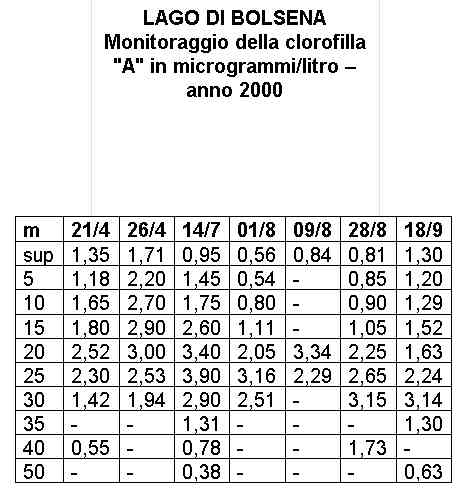 LAGO DI BOLSENA
Monitoraggio della clorofilla "A" in microgrammi/litro – anno 2000

| m | 21/4 | 26/4 | 14/7 | 01/8 | 09/8 | 28/8 | 18/9 |
|---|---|---|---|---|---|---|---|
| sup | 1,35 | 1,71 | 0,95 | 0,56 | 0,84 | 0,81 | 1,30 |
| 5 | 1,18 | 2,20 | 1,45 | 0,54 | - | 0,85 | 1,20 |
| 10 | 1,65 | 2,70 | 1,75 | 0,80 | - | 0,90 | 1,29 |
| 15 | 1,80 | 2,90 | 2,60 | 1,11 | - | 1,05 | 1,52 |
| 20 | 2,52 | 3,00 | 3,40 | 2,05 | 3,34 | 2,25 | 1,63 |
| 25 | 2,30 | 2,53 | 3,90 | 3,16 | 2,29 | 2,65 | 2,24 |
| 30 | 1,42 | 1,94 | 2,90 | 2,51 | - | 3,15 | 3,14 |
| 35 | - | - | 1,31 | - | - | - | 1,30 |
| 40 | 0,55 | - | 0,78 | - | - | 1,73 | - |
| 50 | - | - | 0,38 | - | - | - | 0,63 |